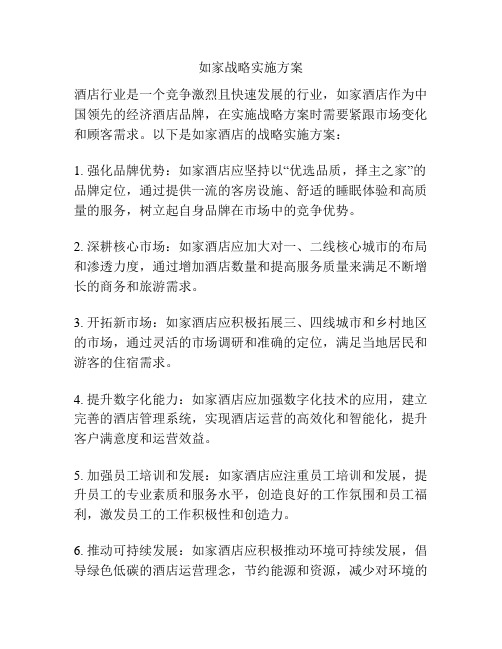 如家战略实施方案

酒店行业是一个竞争激烈且快速发展的行业，如家酒店作为中国领先的经济酒店品牌，在实施战略方案时需要紧跟市场变化和顾客需求。以下是如家酒店的战略实施方案：

1. 强化品牌优势：如家酒店应坚持以“优选品质，择主之家”的品牌定位，通过提供一流的客房设施、舒适的睡眠体验和高质量的服务，树立起自身品牌在市场中的竞争优势。

2. 深耕核心市场：如家酒店应加大对一、二线核心城市的布局和渗透力度，通过增加酒店数量和提高服务质量来满足不断增长的商务和旅游需求。

3. 开拓新市场：如家酒店应积极拓展三、四线城市和乡村地区的市场，通过灵活的市场调研和准确的定位，满足当地居民和游客的住宿需求。

4. 提升数字化能力：如家酒店应加强数字化技术的应用，建立完善的酒店管理系统，实现酒店运营的高效化和智能化，提升客户满意度和运营效益。

5. 加强员工培训和发展：如家酒店应注重员工培训和发展，提升员工的专业素质和服务水平，创造良好的工作氛围和员工福利，激发员工的工作积极性和创造力。

6. 推动可持续发展：如家酒店应积极推动环境可持续发展，倡导绿色低碳的酒店运营理念，节约能源和资源，减少对环境的